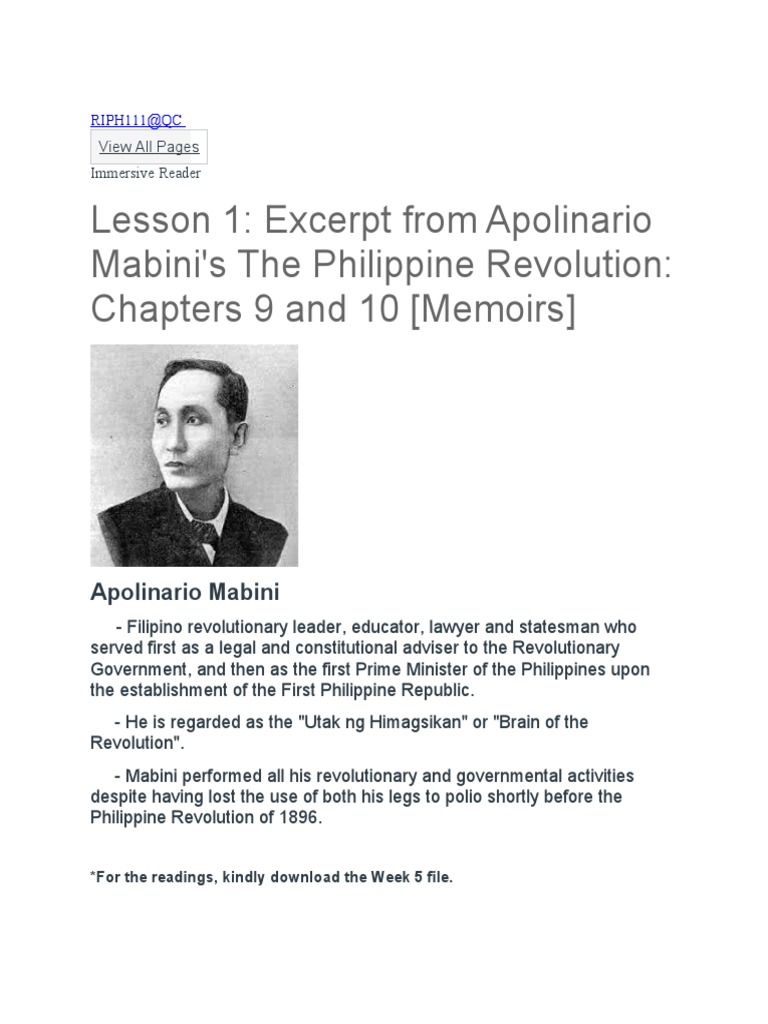 RIPH111@QC

View All Pages

Immersive Reader

Lesson 1: Excerpt from Apolinario Mabini's The Philippine Revolution: Chapters 9 and 10 [Memoirs]

Apolinario Mabini

- Filipino revolutionary leader, educator, lawyer and statesman who served first as a legal and constitutional adviser to the Revolutionary Government, and then as the first Prime Minister of the Philippines upon the establishment of the First Philippine Republic.

- He is regarded as the "Utak ng Himagsikan" or "Brain of the Revolution".

- Mabini performed all his revolutionary and governmental activities despite having lost the use of both his legs to polio shortly before the Philippine Revolution of 1896.

*For the readings, kindly download the Week 5 file.